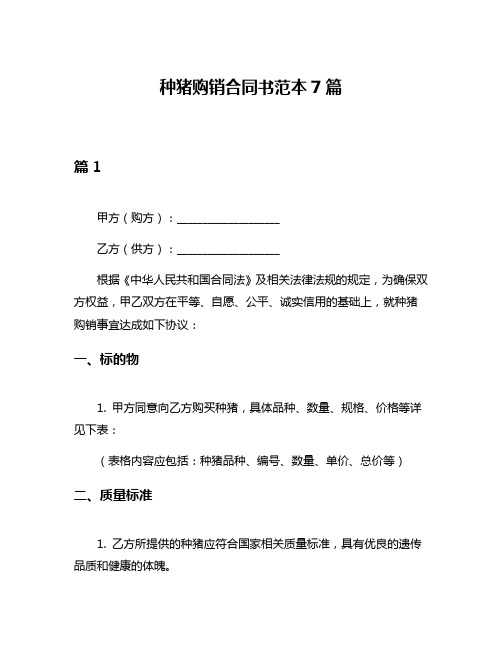 种猪购销合同书范本 7 篇

篇 1

甲方（购方）：__________________

乙方（供方）：__________________

根据《中华人民共和国合同法》及相关法律法规的规定，为确保双方权益，甲乙双方在平等、自愿、公平、诚实信用的基础上，就种猪购销事宜达成如下协议：

一、标的物

1. 甲方同意向乙方购买种猪，具体品种、数量、规格、价格等详见下表：

（表格内容应包括：种猪品种、编号、数量、单价、总价等）

二、质量标准

1. 乙方所提供的种猪应符合国家相关质量标准，具有优良的遗传品质和健康的体魄。